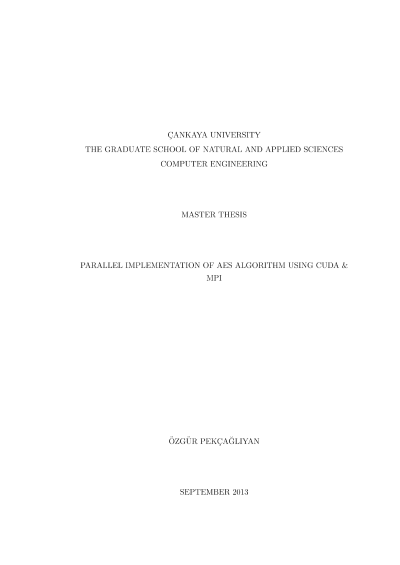 ÇANKAYA UNIVERSITY
THE GRADUATE SCHOOL OF NATURAL AND APPLIED SCIENCES
COMPUTER ENGINEERING

MASTER THESIS

PARALLEL IMPLEMENTATION OF AES ALGORITHM USING CUDA & MPI

ÖZGÜR PEKÇAĞLIYAN

SEPTEMBER 2013